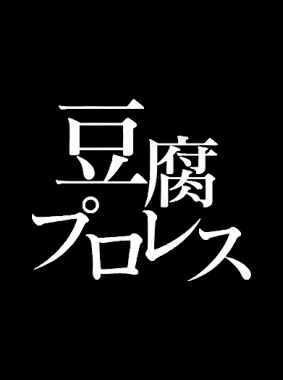 豆腐
プロレス